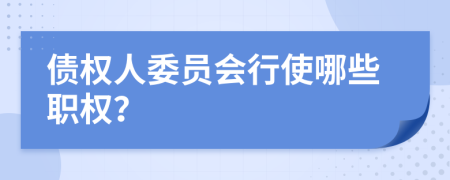 债权人委员会行使哪些职权?